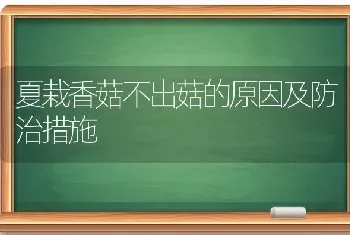 夏栽香菇不出菇的原因及防治措施